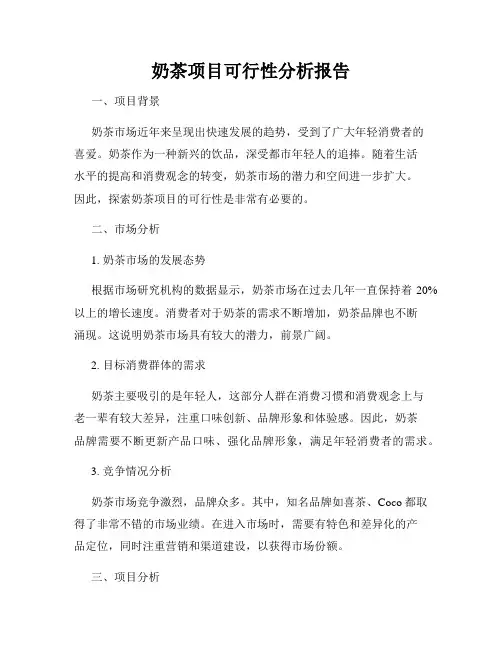 奶茶项目可行性分析报告

一、项目背景

奶茶市场近年来呈现出快速发展的趋势，受到了广大年轻消费者的喜爱。奶茶作为一种新兴的饮品，深受都市年轻人的追捧。随着生活水平的提高和消费观念的转变，奶茶市场的潜力和空间进一步扩大。因此，探索奶茶项目的可行性是非常有必要的。

二、市场分析

1. 奶茶市场的发展态势

根据市场研究机构的数据显示，奶茶市场在过去几年一直保持着 20% 以上的增长速度。消费者对于奶茶的需求不断增加，奶茶品牌也不断涌现。这说明奶茶市场具有较大的潜力，前景广阔。

2. 目标消费群体的需求

奶茶主要吸引的是年轻人，这部分人群在消费习惯和消费观念上与老一辈有较大差异，注重口味创新、品牌形象和体验感。因此，奶茶品牌需要不断更新产品口味、强化品牌形象，满足年轻消费者的需求。

3. 竞争情况分析

奶茶市场竞争激烈，品牌众多。其中，知名品牌如喜茶、Coco 都取得了非常不错的市场业绩。在进入市场时，需要有特色和差异化的产品定位，同时注重营销和渠道建设，以获得市场份额。

三、项目分析